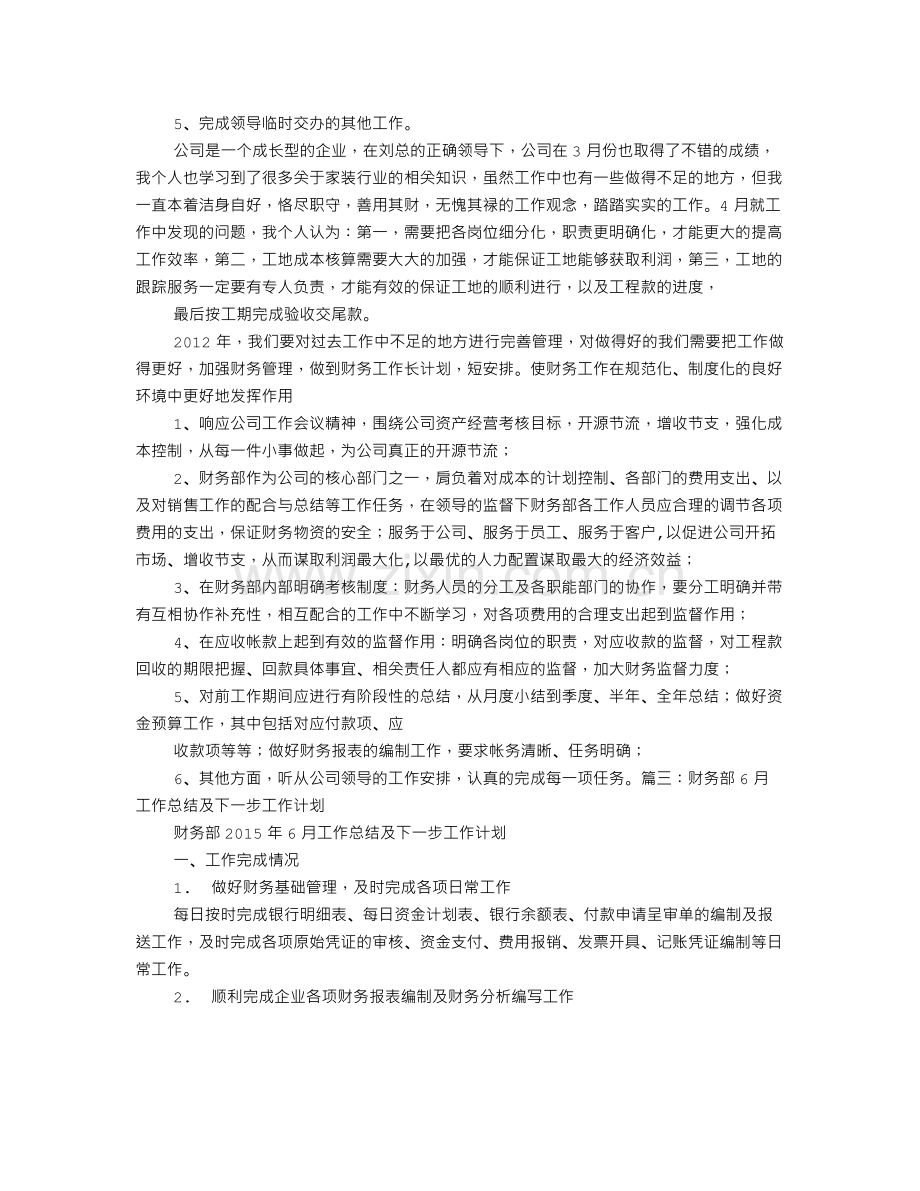 5、完成领导临时交办的其他工作。

公司是一个成长型的企业，在刘总的正确领导下，公司在3月份也取得了不错的成绩，我个人也学习到了很多关于家装行业的相关知识，虽然工作中也有一些做得不足的地方，但我一直本着洁身自好，恪尽职守，善用其财，无愧其禄的工作观念，踏踏实实的工作。4月就工作中发现的问题，我个人认为：第一，需要把各岗位细分化，职责更明确化，才能更大的提高工作效率，第二，工地成本核算需要大大的加强，才能保证工地能够获取利润，第三，工地的跟踪服务一定要有专人负责，才能有效的保证工地的顺利进行，以及工程款的进度，

最后按工期完成验收交尾款。

2012年，我们要对过去工作中不足的地方进行完善管理，对做得好的我们需要把工作做得更好，加强财务管理，做到财务工作长计划，短安排。使财务工作在规范化、制度化的良好环境中更好地发挥作用

1、响应公司工作会议精神，围绕公司资产经营考核目标，开源节流，增收节支，强化成本控制，从每一件小事做起，为公司真正的开源节流；

2、财务部作为公司的核心部门之一，肩负着对成本的计划控制、各部门的费用支出、以及对销售工作的配合与总结等工作任务，在领导的监督下财务部各工作人员应合理的调节各项费用的支出，保证财务物资的安全；服务于公司、服务于员工、服务于客户，以促进公司开拓市场、增收节支，从而谋取利润最大化，以最优的人力配置谋取最大的经济效益；

3、在财务部内部明确考核制度：财务人员的分工及各职能部门的协作，要分工明确并带有互相协作补充性，相互配合的工作中不断学习，对各项费用的合理支出起到监督作用；

4、在应收帐款上起到有效的监督作用：明确各岗位的职责，对应收款的监督，对工程款回收的期限把握、回款具体事宜、相关责任人都应有相应的监督，加大财务监督力度；

5、对前工作期间应进行有阶段性的总结，从月度小结到季度、半年、全年总结；做好资金预算工作，其中包括对应付款项、应

收款项等等；做好财务报表的编制工作，要求帐务清晰、任务明确；

6、其他方面，听从公司领导的工作安排，认真的完成每一项任务。篇三：财务部6月工作总结及下一步工作计划

财务部2015年6月工作总结及下一步工作计划

一、工作完成情况

1. 做好财务基础管理，及时完成各项日常工作

每日按时完成银行明细表、每日资金计划表、银行余额表、付款申请呈审单的编制及报送工作，及时完成各项原始凭证的审核、资金支付、费用报销、发票开具、记账凭证编制等日常工作。

2. 顺利完成企业各项财务报表编制及财务分析编写工作